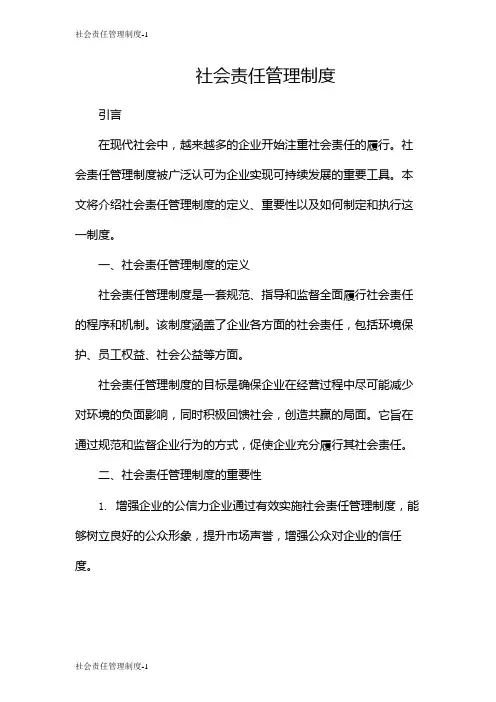 社会责任管理制度-1

社会责任管理制度

引言

在现代社会中，越来越多的企业开始注重社会责任的履行。社会责任管理制度被广泛认可为企业实现可持续发展的重要工具。本文将介绍社会责任管理制度的定义、重要性以及如何制定和执行这一制度。

一、社会责任管理制度的定义

社会责任管理制度是一套规范、指导和监督全面履行社会责任的程序和机制。该制度涵盖了企业各方面的社会责任，包括环境保护、员工权益、社会公益等方面。

社会责任管理制度的目标是确保企业在经营过程中尽可能减少对环境的负面影响，同时积极回馈社会，创造共赢的局面。它旨在通过规范和监督企业行为的方式，促使企业充分履行其社会责任。

二、社会责任管理制度的重要性

1. 增强企业的公信力企业通过有效实施社会责任管理制度，能够树立良好的公众形象，提升市场声誉，增强公众对企业的信任度。

社会责任管理制度-1